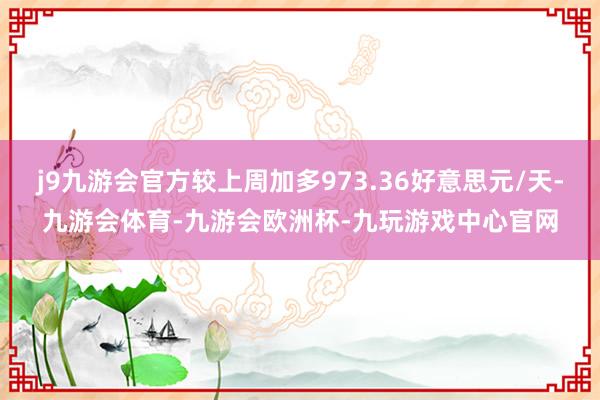 j9九游会官方较上周加多973.36好意思元/天-九游会体育-九游会欧洲杯-九玩游戏中心官网